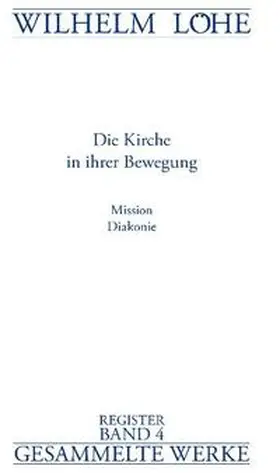 WILHELM LÖHE

Die Kirche
in ihrer Bewegung

Mission
Diakonie

REGISTER
BAND 4
GESAMMELTE WERKE